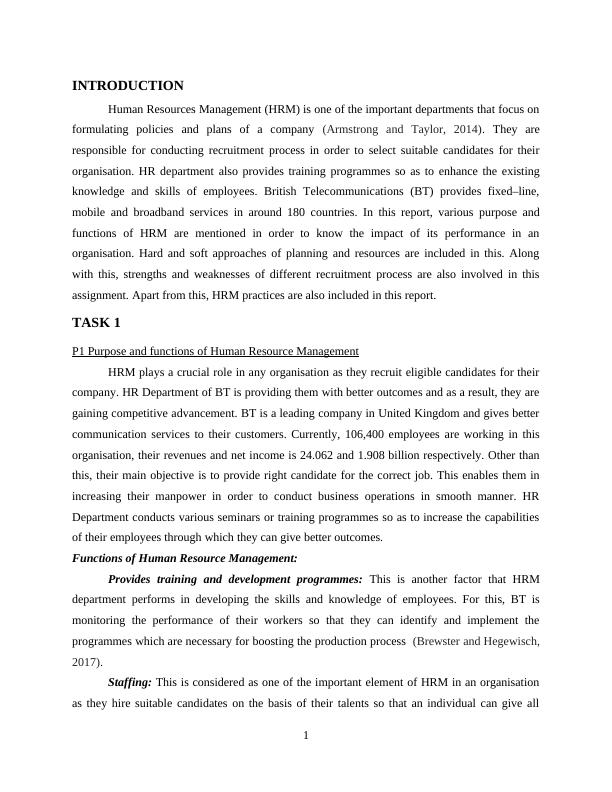 INTRODUCTION

Human Resources Management (HRM) is one of the important departments that focus on formulating policies and plans of a company (Armstrong and Taylor, 2014). They are responsible for conducting recruitment process in order to select suitable candidates for their organisation. HR department also provides training programmes so as to enhance the existing knowledge and skills of employees. British Telecommunications (BT) provides fixed–line, mobile and broadband services in around 180 countries. In this report, various purpose and functions of HRM are mentioned in order to know the impact of its performance in an organisation. Hard and soft approaches of planning and resources are included in this. Along with this, strengths and weaknesses of different recruitment process are also involved in this assignment. Apart from this, HRM practices are also included in this report.

TASK 1

P1 Purpose and functions of Human Resource Management

HRM plays a crucial role in any organisation as they recruit eligible candidates for their company. HR Department of BT is providing them with better outcomes and as a result, they are gaining competitive advancement. BT is a leading company in United Kingdom and gives better communication services to their customers. Currently, 106,400 employees are working in this organisation, their revenues and net income is 24.062 and 1.908 billion respectively. Other than this, their main objective is to provide right candidate for the correct job. This enables them in increasing their manpower in order to conduct business operations in smooth manner. HR Department conducts various seminars or training programmes so as to increase the capabilities of their employees through which they can give better outcomes.

Functions of Human Resource Management:

Provides training and development programmes: This is another factor that HRM department performs in developing the skills and knowledge of employees. For this, BT is monitoring the performance of their workers so that they can identify and implement the programmes which are necessary for boosting the production process (Brewster and Hegewisch, 2017).

Staffing: This is considered as one of the important element of HRM in an organisation as they hire suitable candidates on the basis of their talents so that an individual can give all

1